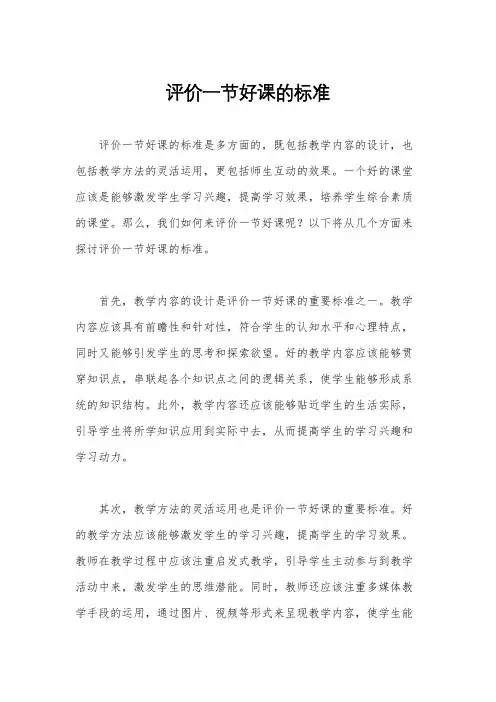 评价一节好课的标准

评价一节好课的标准是多方面的，既包括教学内容的设计，也包括教学方法的灵活运用，更包括师生互动的效果。一个好的课堂应该是能够激发学生学习兴趣，提高学习效果，培养学生综合素质的课堂。那么，我们如何来评价一节好课呢？以下将从几个方面来探讨评价一节好课的标准。

首先，教学内容的设计是评价一节好课的重要标准之一。教学内容应该具有前瞻性和针对性，符合学生的认知水平和心理特点，同时又能够引发学生的思考和探索欲望。好的教学内容应该能够贯穿知识点，串联起各个知识点之间的逻辑关系，使学生能够形成系统的知识结构。此外，教学内容还应该能够贴近学生的生活实际，引导学生将所学知识应用到实际中去，从而提高学生的学习兴趣和学习动力。

其次，教学方法的灵活运用也是评价一节好课的重要标准。好的教学方法应该能够激发学生的学习兴趣，提高学生的学习效果。教师在教学过程中应该注重启发式教学，引导学生主动参与到教学活动中来，激发学生的思维潜能。同时，教师还应该注重多媒体教学手段的运用，通过图片、视频等形式来呈现教学内容，使学生能